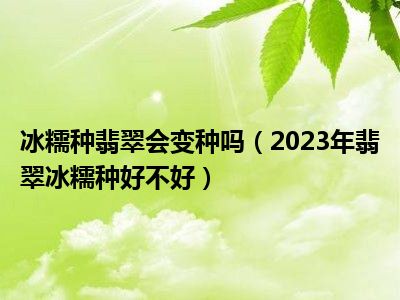 冰糯种翡翠会变种吗（2023年翡翠冰糯种好不好）